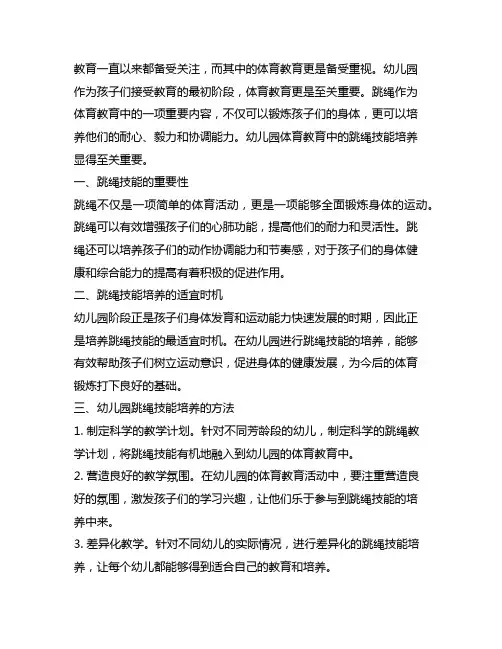 教育一直以来都备受关注，而其中的体育教育更是备受重视。幼儿园作为孩子们接受教育的最初阶段，体育教育更是至关重要。跳绳作为体育教育中的一项重要内容，不仅可以锻炼孩子们的身体，更可以培养他们的耐心、毅力和协调能力。幼儿园体育教育中的跳绳技能培养显得至关重要。

一、跳绳技能的重要性

跳绳不仅是一项简单的体育活动，更是一项能够全面锻炼身体的运动。跳绳可以有效增强孩子们的心肺功能，提高他们的耐力和灵活性。跳绳还可以培养孩子们的动作协调能力和节奏感，对于孩子们的身体健康和综合能力的提高有着积极的促进作用。

二、跳绳技能培养的适宜时机

幼儿园阶段正是孩子们身体发育和运动能力快速发展的时期，因此正是培养跳绳技能的最适宜时机。在幼儿园进行跳绳技能的培养，能够有效帮助孩子们树立运动意识，促进身体的健康发展，为今后的体育锻炼打下良好的基础。

三、幼儿园跳绳技能培养的方法

1. 制定科学的教学计划。针对不同芳龄段的幼儿，制定科学的跳绳教学计划，将跳绳技能有机地融入到幼儿园的体育教育中。

2. 营造良好的教学氛围。在幼儿园的体育教育活动中，要注重营造良好的氛围，激发孩子们的学习兴趣，让他们乐于参与到跳绳技能的培养中来。

3. 差异化教学。针对不同幼儿的实际情况，进行差异化的跳绳技能培养，让每个幼儿都能够得到适合自己的教育和培养。